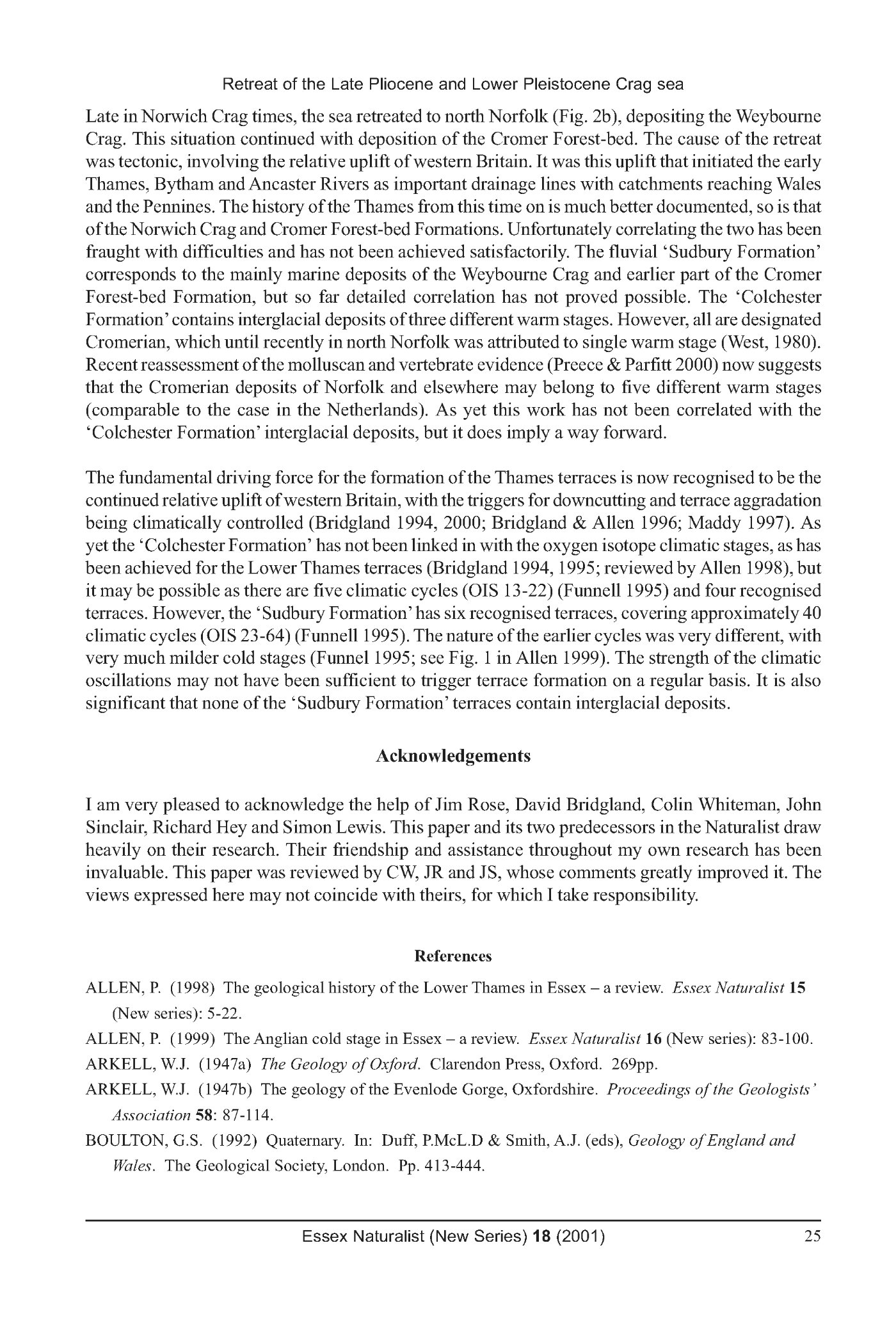 Retreat of the Late Pliocene and Lower Pleistocene Crag sea

Late in Norwich Crag times, the sea retreated to north Norfolk (Fig. 2b), depositing the Weybourne Crag. This situation continued with deposition of the Cromer Forest-bed. The cause of the retreat was tectonic, involving the relative uplift of western Britain. It was this uplift that initiated the early Thames, Bytham and Ancaster Rivers as important drainage lines with catchments reaching Wales and the Pennines. The history of the Thames from this time on is much better documented, so is that of the Norwich Crag and Cromer Forest-bed Formations. Unfortunately correlating the two has been fraught with difficulties and has not been achieved satisfactorily. The fluvial 'Sudbury Formation' corresponds to the mainly marine deposits of the Weybourne Crag and earlier part of the Cromer Forest-bed Formation, but so far detailed correlation has not proved possible. The 'Colchester Formation' contains interglacial deposits of three different warm stages. However, all are designated Cromerian, which until recently in north Norfolk was attributed to single warm stage (West, 1980). Recent reassessment of the molluscan and vertebrate evidence (Preece & Parfitt 2000) now suggests that the Cromerian deposits of Norfolk and elsewhere may belong to five different warm stages (comparable to the case in the Netherlands). As yet this work has not been correlated with the 'Colchester Formation' interglacial deposits, but it does imply a way forward.

The fundamental driving force for the formation of the Thames terraces is now recognised to be the continued relative uplift of western Britain, with the triggers for downcutting and terrace aggradation being climatically controlled (Bridgland 1994, 2000; Bridgland & Allen 1996; Maddy 1997). As yet the 'Colchester Formation' has not been linked in with the oxygen isotope climatic stages, as has been achieved for the Lower Thames terraces (Bridgland 1994, 1995; reviewed by Allen 1998), but it may be possible as there are five climatic cycles (OIS 13-22) (Funnell 1995) and four recognised terraces. However, the 'Sudbury Formation' has six recognised terraces, covering approximately 40 climatic cycles (OIS 23-64) (Funnell 1995). The nature of the earlier cycles was very different, with very much milder cold stages (Funnel 1995; see Fig. 1 in Allen 1999). The strength of the climatic oscillations may not have been sufficient to trigger terrace formation on a regular basis. It is also significant that none of the 'Sudbury Formation' terraces contain interglacial deposits.

Acknowledgements

I am very pleased to acknowledge the help of Jim Rose, David Bridgland, Colin Whiteman, John Sinclair, Richard Hey and Simon Lewis. This paper and its two predecessors in the Naturalist draw heavily on their research. Their friendship and assistance throughout my own research has been invaluable. This paper was reviewed by CW, JR and JS, whose comments greatly improved it. The views expressed here may not coincide with theirs, for which I take responsibility.

References

ALLEN, P. (1998) The geological history of the Lower Thames in Essex – a review. Essex Naturalist 15 (New series): 5-22.

ALLEN, P. (1999) The Anglian cold stage in Essex – a review. Essex Naturalist 16 (New series): 83-100.

ARKELL, W.J. (1947a) The Geology of Oxford. Clarendon Press, Oxford. 269pp.

ARKELL, W.J. (1947b) The geology of the Evenlode Gorge, Oxfordshire. Proceedings of the Geologists' Association 58: 87-114.

BOULTON, G.S. (1992) Quaternary. In: Duff, P.McL.D & Smith, A.J. (eds), Geology of England and Wales. The Geological Society, London. Pp. 413-444.

Essex Naturalist (New Series) 18 (2001) 25